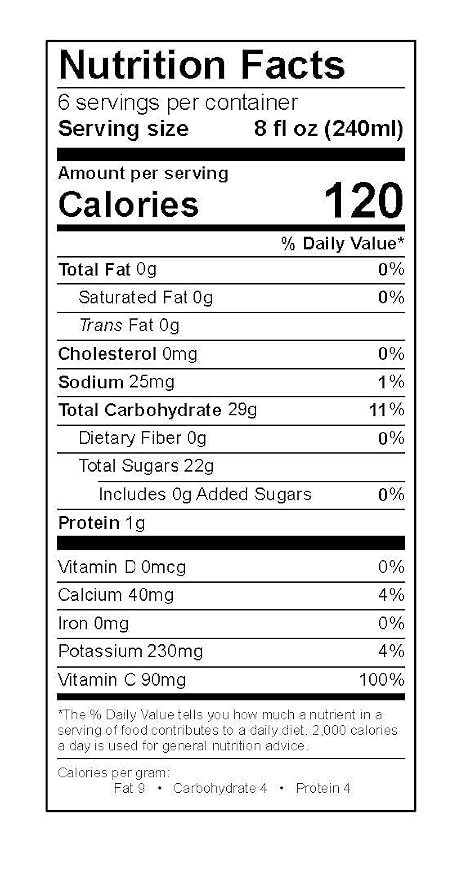 Nutrition Facts
6 servings per container
Serving size 8 fl oz (240ml)

Amount per serving
Calories 120

% Daily Value*

Total Fat 0g 0%
Saturated Fat 0g 0%
Trans Fat 0g
Cholesterol 0mg 0%
Sodium 25mg 1%
Total Carbohydrate 29g 11%
Dietary Fiber 0g 0%
Total Sugars 22g
Includes 0g Added Sugars 0%
Protein 1g

Vitamin D 0mcg 0%
Calcium 40mg 4%
Iron 0mg 0%
Potassium 230mg 4%
Vitamin C 90mg 100%

*The % Daily Value tells you how much a nutrient in a serving of food contributes to a daily diet. 2,000 calories a day is used for general nutrition advice.

Calories per gram:
Fat 9 • Carbohydrate 4 • Protein 4